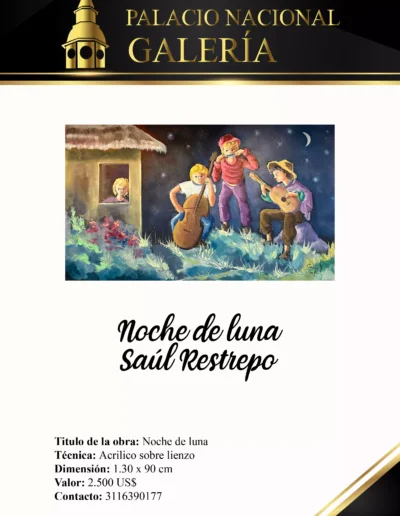 PALACIO NACIONAL
GALERÍA

Noche de luna
Saúl Restrepo

Titulo de la obra: Noche de luna
Técnica: Acrilico sobre lienzo
Dimensión: 1.30 x 90 cm
Valor: 2.500 US$
Contacto: 3116390177